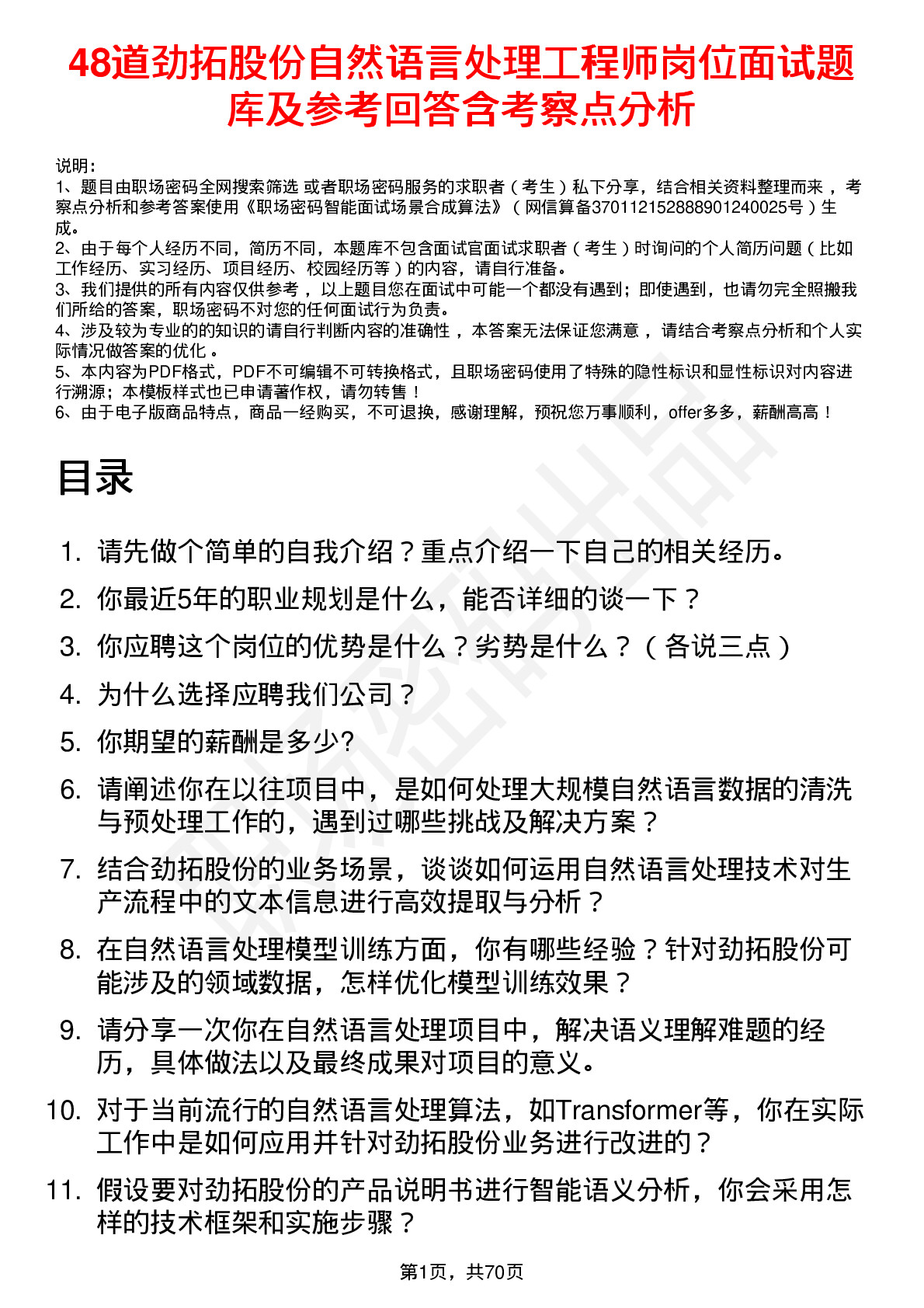 48道劲拓股份自然语言处理工程师岗位面试题库及参考回答含考察点分析

说明：
1、题目由职场密码全网搜索筛选 或者职场密码服务的求职者（考生）私下分享，结合相关资料整理而来，考察点分析和参考答案使用《职场密码智能面试场景合成算法》（网信算备370112152888901240025号）生成。
2、由于每个人经历不同，简历不同，本题库不包含面试官面试求职者（考生）时询问的个人简历问题（比如工作经历、实习经历、项目经历、校园经历等）的内容，请自行准备。
3、我们提供的所有内容仅供参考，以上题目您在面试中可能一个都没有遇到；即使遇到，也请勿完全照搬我们所给的答案，职场密码不对您的任何面试行为负责。
4、涉及较为专业的的知识的请自行判断内容的准确性，本答案无法保证您满意，请结合考察点分析和个人实际情况做答案的优化。
5、本内容为PDF格式，PDF不可编辑不可转换格式，且职场密码使用了特殊的隐性标识和显性标识对内容进行溯源；本模板样式也已申请著作权，请勿转售！
6、由于电子版商品特点，商品一经购买，不可退换，感谢理解，预祝您万事顺利，offer多多，薪酬高高！

目录

1. 请先做个简单的自我介绍？重点介绍一下自己的相关经历。
2. 你最近5年的职业规划是什么，能否详细的谈一下？
3. 你应聘这个岗位的优势是什么？劣势是什么？（各说三点）
4. 为什么选择应聘我们公司？
5. 你期望的薪酬是多少?
6. 请阐述你在以往项目中，是如何处理大规模自然语言数据的清洗与预处理工作的，遇到过哪些挑战及解决方案？
7. 结合劲拓股份的业务场景，谈谈如何运用自然语言处理技术对生产流程中的文本信息进行高效提取与分析？
8. 在自然语言处理模型训练方面，你有哪些经验？针对劲拓股份可能涉及的领域数据，怎样优化模型训练效果？
9. 请分享一次你在自然语言处理项目中，解决语义理解难题的经历，具体做法以及最终成果对项目的意义。
10. 对于当前流行的自然语言处理算法，如Transformer等，你在实际工作中是如何应用并针对劲拓股份业务进行改进的？
11. 假设要对劲拓股份的产品说明书进行智能语义分析，你会采用怎样的技术框架和实施步骤？

第1页，共70页